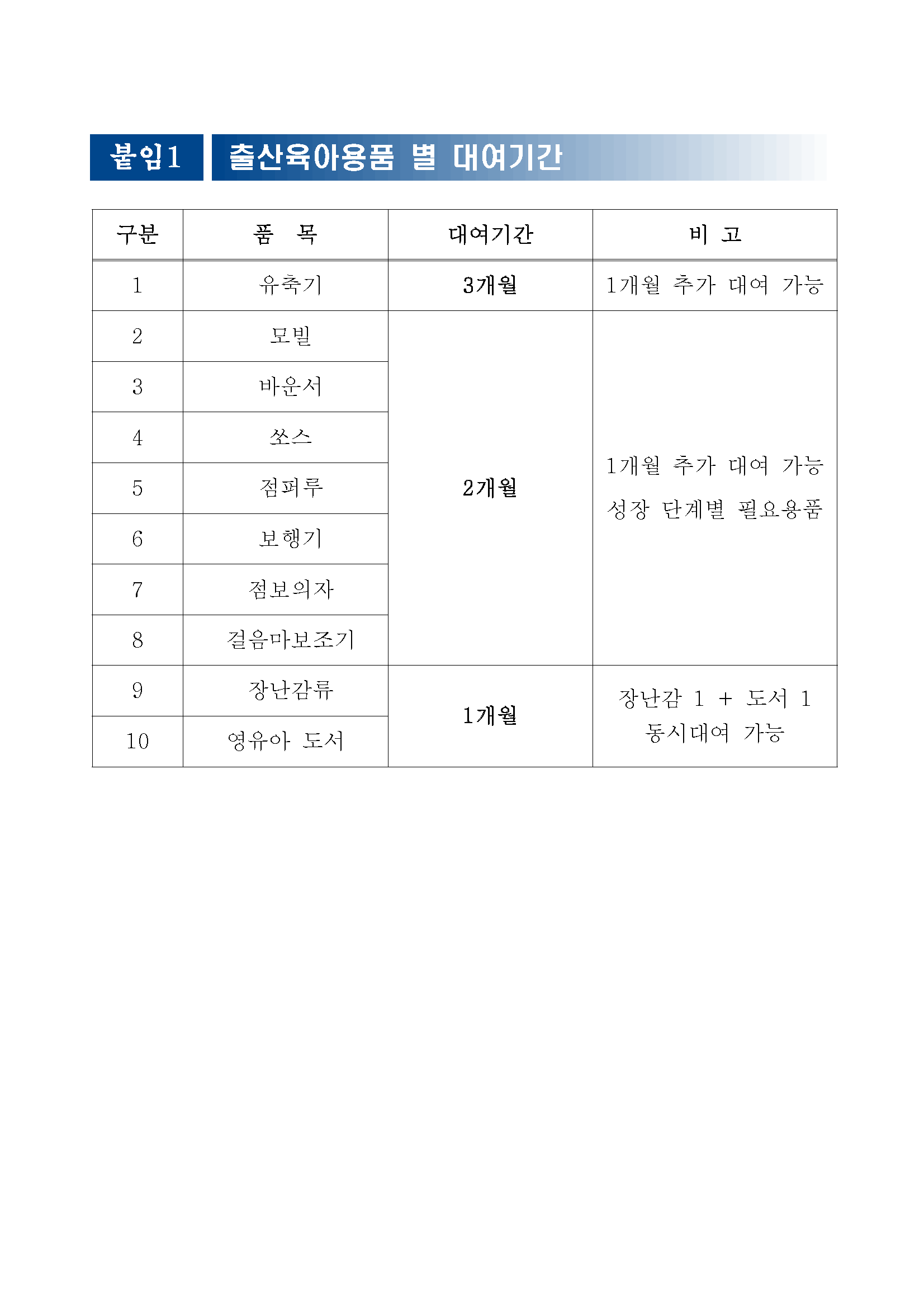 붙임1 출산육아용품 별 대여기간

| 구분 | 품 목 | 대여기간 | 비 고 |
|---|---|---|---|
| 1 | 유축기 | 3개월 | 1개월 추가 대여 가능 |
| 2 | 모빌 | 2개월 | 1개월 추가 대여 가능 성장 단계별 필요용품 |
| 3 | 바운서 | | |
| 4 | 쏘스 | | |
| 5 | 점퍼루 | | |
| 6 | 보행기 | | |
| 7 | 점보의자 | | |
| 8 | 걸음마보조기 | | |
| 9 | 장난감류 | 1개월 | 장난감 1 + 도서 1 동시대여 가능 |
| 10 | 영유아 도서 | | |